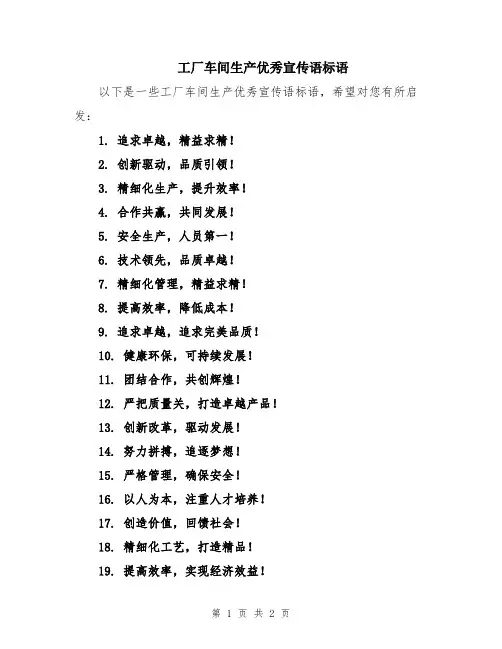 工厂车间生产优秀宣传语标语

以下是一些工厂车间生产优秀宣传语标语，希望对您有所启发：

1. 追求卓越，精益求精！
2. 创新驱动，品质引领！
3. 精细化生产，提升效率！
4. 合作共赢，共同发展！
5. 安全生产，人员第一！
6. 技术领先，品质卓越！
7. 精细化管理，精益求精！
8. 提高效率，降低成本！
9. 追求卓越，追求完美品质！
10. 健康环保，可持续发展！
11. 团结合作，共创辉煌！
12. 严把质量关，打造卓越产品！
13. 创新改革，驱动发展！
14. 努力拼搏，追逐梦想！
15. 严格管理，确保安全！
16. 以人为本，注重人才培养！
17. 创造价值，回馈社会！
18. 精细化工艺，打造精品！
19. 提高效率，实现经济效益！

第 1 页 共 2 页